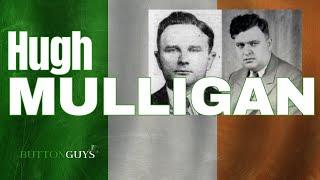 Hugh
MULLIGAN

BUTTONGUYS